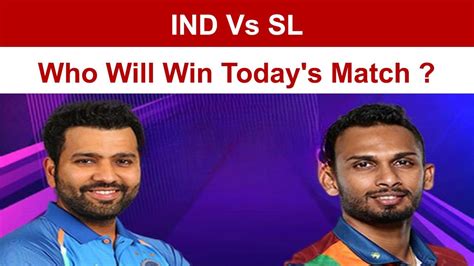 IND Vs SL

Who Will Win Today's Match ?